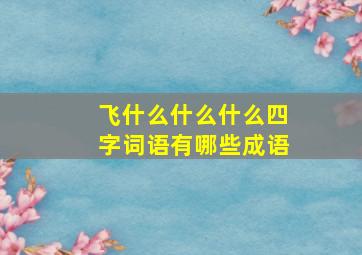 飞什么什么什么四字词语有哪些成语